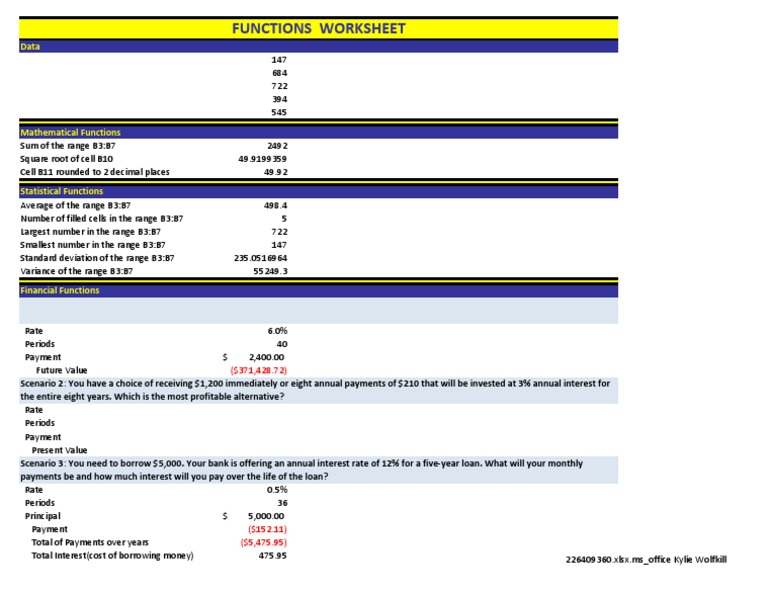 FUNCTIONS WORKSHEET

Data

147
684
722
394
545

Mathematical Functions

| | |
|---|---|
| Sum of the range B3:B7 | 2492 |
| Square root of cell B10 | 49.9199359 |
| Cell B11 rounded to 2 decimal places | 49.92 |

Statistical Functions

| | |
|---|---|
| Average of the range B3:B7 | 498.4 |
| Number of filled cells in the range B3:B7 | 5 |
| Largest number in the range B3:B7 | 722 |
| Smallest number in the range B3:B7 | 147 |
| Standard deviation of the range B3:B7 | 235.0516964 |
| Variance of the range B3:B7 | 55249.3 |

Financial Functions

| | |
|---|---|
| Rate | 6.0% |
| Periods | 40 |
| Payment | $ 2,400.00 |
| Future Value | ($371,428.72) |

Scenario 2: You have a choice of receiving $1,200 immediately or eight annual payments of $210 that will be invested at 3% annual interest for the entire eight years. Which is the most profitable alternative?

Rate
Periods
Payment
Present Value

Scenario 3: You need to borrow $5,000. Your bank is offering an annual interest rate of 12% for a five-year loan. What will your monthly payments be and how much interest will you pay over the life of the loan?

| | |
|---|---|
| Rate | 0.5% |
| Periods | 36 |
| Principal | $ 5,000.00 |
| Payment | ($152.11) |
| Total of Payments over years | ($5,475.95) |
| Total Interest(cost of borrowing money) | 475.95 |

226409360.xlsx.ms_office Kylie Wolfkill